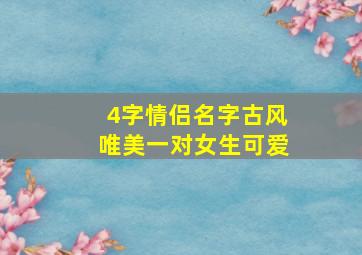 4字情侣名字古风
唯美一对女生可爱